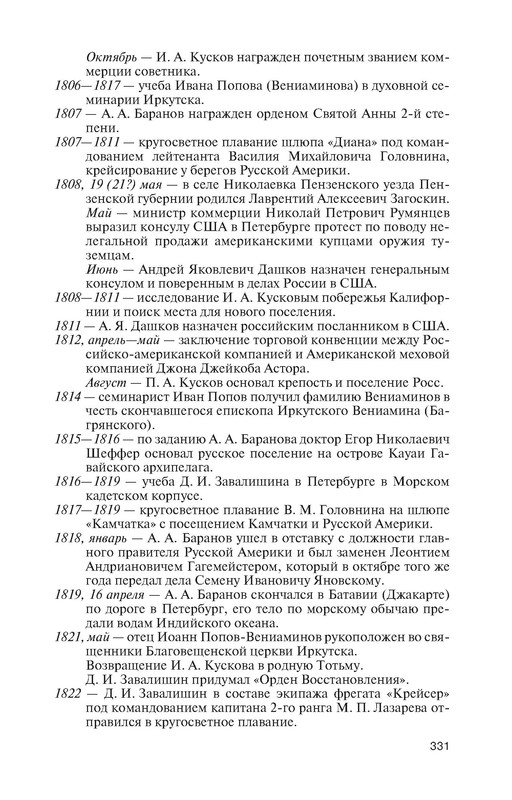 Октябрь — И. А. Кусков награжден почетным званием коммерции советника.
1806—1817 — учеба Ивана Попова (Вениаминова) в духовной семинарии Иркутска.
1807 — А. А. Баранов награжден орденом Святой Анны 2-й степени.
1807—1811 — кругосветное плавание шлюпа «Диана» под командованием лейтенанта Василия Михайловича Головнина, крейсирование у берегов Русской Америки.
1808, 19 (21?) мая — в селе Николаевка Пензенского уезда Пензенской губернии родился Лаврентий Алексеевич Загоскин.
Май — министр коммерции Николай Петрович Румянцев выразил консулу США в Петербурге протест по поводу нелегальной продажи американскими купцами оружия туземцам.
Июнь — Андрей Яковлевич Дашков назначен генеральным консулом и поверенным в делах России в США.
1808—1811 — исследование И. А. Кусковым побережья Калифорнии и поиск места для нового поселения.
1811 — А. Я. Дашков назначен российским посланником в США.
1812, апрель—май — заключение торговой конвенции между Российско-американской компанией и Американской меховой компанией Джона Джейкоба Астора.
Август — П. А. Кусков основал крепость и поселение Росс.
1814 — семинарист Иван Попов получил фамилию Вениаминов в честь скончавшегося епископа Иркутского Вениамина (Багрянского).
1815—1816 — по заданию А. А. Баранова доктор Егор Николаевич Шеффер основал русское поселение на острове Кауаи Гавайского архипелага.
1816—1819 — учеба Д. И. Завалишина в Петербурге в Морском кадетском корпусе.
1817—1819 — кругосветное плавание В. М. Головнина на шлюпе «Камчатка» с посещением Камчатки и Русской Америки.
1818, январь — А. А. Баранов ушел в отставку с должности главного правителя Русской Америки и был заменен Леонтием Андриановичем Гагемейстером, который в октябре того же года передал дела Семену Ивановичу Яновскому.
1819, 16 апреля — А. А. Баранов скончался в Батавии (Джакарте) по дороге в Петербург, его тело по морскому обычаю предали водам Индийского океана.
1821, май — отец Иоанн Попов-Вениаминов рукоположен во священники Благовещенской церкви Иркутска.
Возвращение И. А. Кускова в родную Тотьму.
Д. И. Завалишин придумал «Орден Восстановления».
1822 — Д. И. Завалишин в составе экипажа фрегата «Крейсер» под командованием капитана 2-го ранга М. П. Лазарева отправился в кругосветное плавание.

331